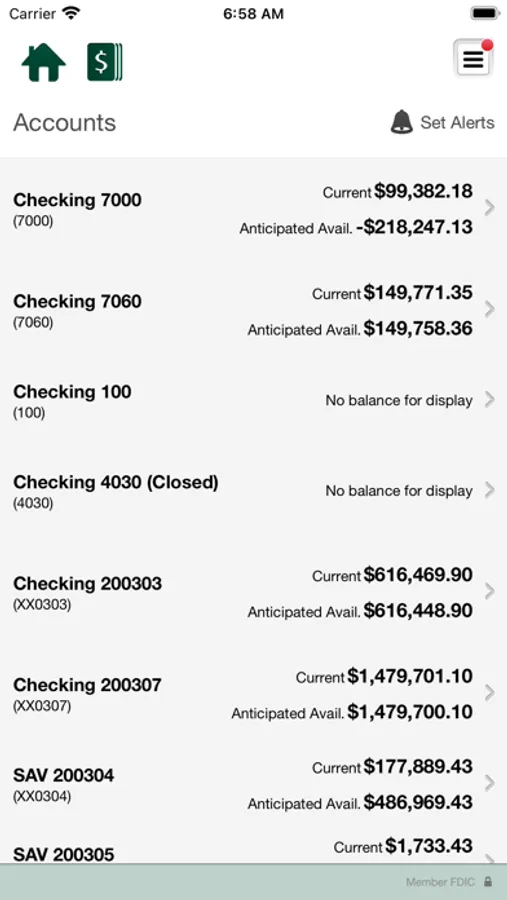 Carrier 6:58 AM

Accounts

Set Alerts

Checking 7000
(7000)
Current $99,382.18
Anticipated Avail. -$218,247.13

Checking 7060
(7060)
Current $149,771.35
Anticipated Avail. $149,758.36

Checking 100
(100)
No balance for display

Checking 4030 (Closed)
(4030)
No balance for display

Checking 200303
(XX0303)
Current $616,469.90
Anticipated Avail. $616,448.90

Checking 200307
(XX0307)
Current $1,479,701.10
Anticipated Avail. $1,479,700.10

SAV 200304
(XX0304)
Current $177,889.43
Anticipated Avail. $486,969.43

SAV 200305
Current $1,733.43

Member FDIC